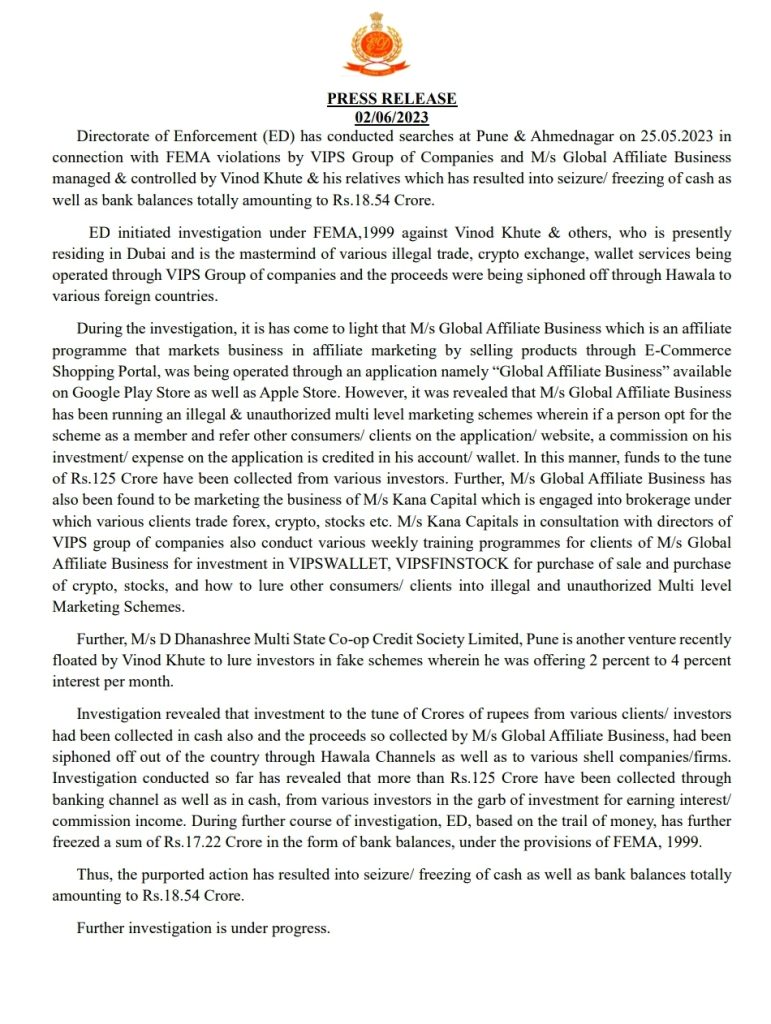 PRESS RELEASE
02/06/2023

Directorate of Enforcement (ED) has conducted searches at Pune & Ahmednagar on 25.05.2023 in connection with FEMA violations by VIPS Group of Companies and M/s Global Affiliate Business managed & controlled by Vinod Khute & his relatives which has resulted into seizure/ freezing of cash as well as bank balances totally amounting to Rs.18.54 Crore.

ED initiated investigation under FEMA,1999 against Vinod Khute & others, who is presently residing in Dubai and is the mastermind of various illegal trade, crypto exchange, wallet services being operated through VIPS Group of companies and the proceeds were being siphoned off through Hawala to various foreign countries.

During the investigation, it is has come to light that M/s Global Affiliate Business which is an affiliate programme that markets business in affiliate marketing by selling products through E-Commerce Shopping Portal, was being operated through an application namely "Global Affiliate Business" available on Google Play Store as well as Apple Store. However, it was revealed that M/s Global Affiliate Business has been running an illegal & unauthorized multi level marketing schemes wherein if a person opt for the scheme as a member and refer other consumers/ clients on the application/ website, a commission on his investment/ expense on the application is credited in his account/ wallet. In this manner, funds to the tune of Rs.125 Crore have been collected from various investors. Further, M/s Global Affiliate Business has also been found to be marketing the business of M/s Kana Capital which is engaged into brokerage under which various clients trade forex, crypto, stocks etc. M/s Kana Capitals in consultation with directors of VIPS group of companies also conduct various weekly training programmes for clients of M/s Global Affiliate Business for investment in VIPSWALLET, VIPSFINSTOCK for purchase of sale and purchase of crypto, stocks, and how to lure other consumers/ clients into illegal and unauthorized Multi level Marketing Schemes.

Further, M/s D Dhanashree Multi State Co-op Credit Society Limited, Pune is another venture recently floated by Vinod Khute to lure investors in fake schemes wherein he was offering 2 percent to 4 percent interest per month.

Investigation revealed that investment to the tune of Crores of rupees from various clients/ investors had been collected in cash also and the proceeds so collected by M/s Global Affiliate Business, had been siphoned off out of the country through Hawala Channels as well as to various shell companies/firms. Investigation conducted so far has revealed that more than Rs.125 Crore have been collected through banking channel as well as in cash, from various investors in the garb of investment for earning interest/ commission income. During further course of investigation, ED, based on the trail of money, has further freezed a sum of Rs.17.22 Crore in the form of bank balances, under the provisions of FEMA, 1999.

Thus, the purported action has resulted into seizure/ freezing of cash as well as bank balances totally amounting to Rs.18.54 Crore.

Further investigation is under progress.